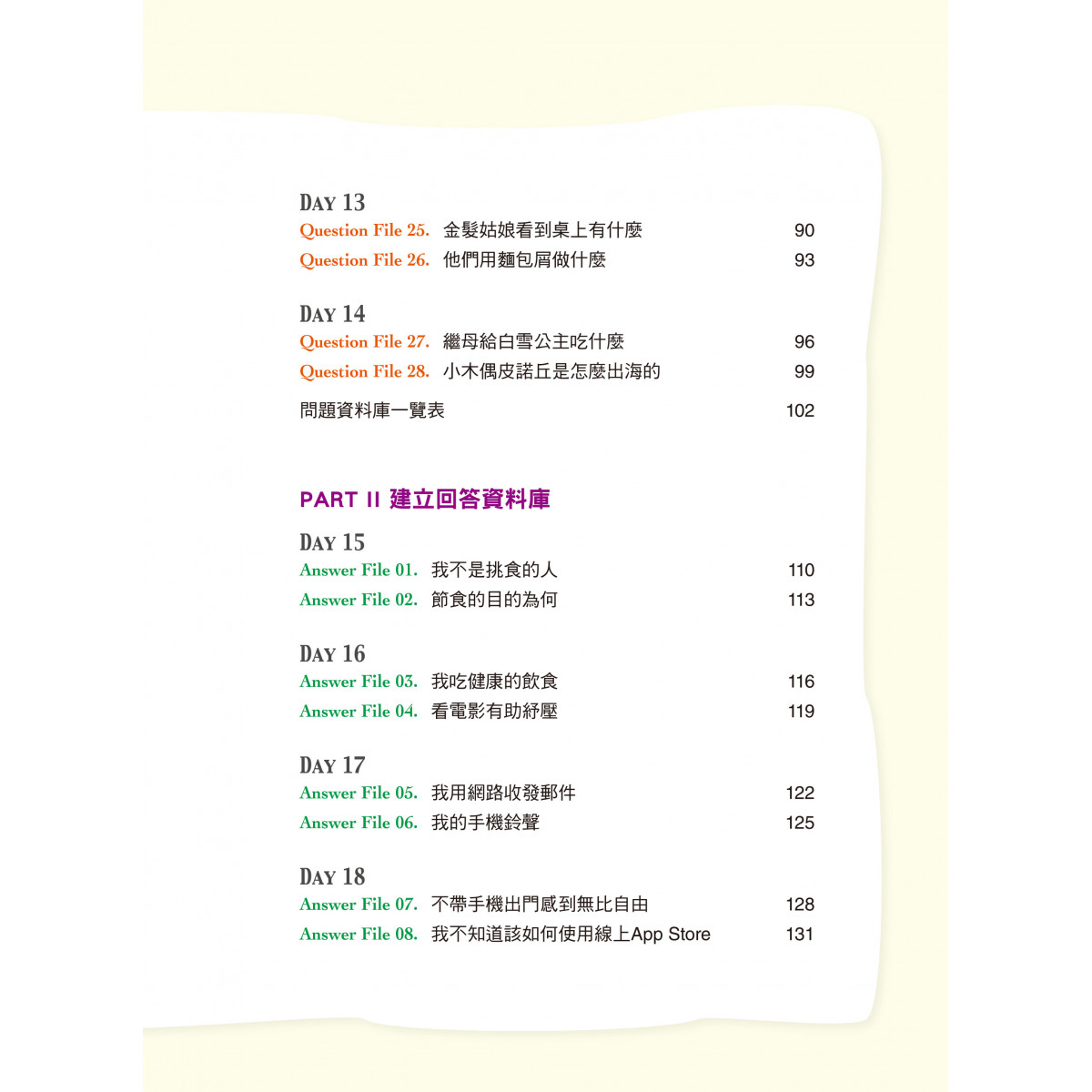 DAY 13
Question File 25. 金髮姑娘看到桌上有什麼 90
Question File 26. 他們用麵包屑做什麼 93

DAY 14
Question File 27. 繼母給白雪公主吃什麼 96
Question File 28. 小木偶皮諾丘是怎麼出海的 99

問題資料庫一覽表 102

PART II 建立回答資料庫

DAY 15
Answer File 01. 我不是挑食的人 110
Answer File 02. 節食的目的為何 113

DAY 16
Answer File 03. 我吃健康的飲食 116
Answer File 04. 看電影有助紓壓 119

DAY 17
Answer File 05. 我用網路收發郵件 122
Answer File 06. 我的手機鈴聲 125

DAY 18
Answer File 07. 不帶手機出門感到無比自由 128
Answer File 08. 我不知道該如何使用線上App Store 131